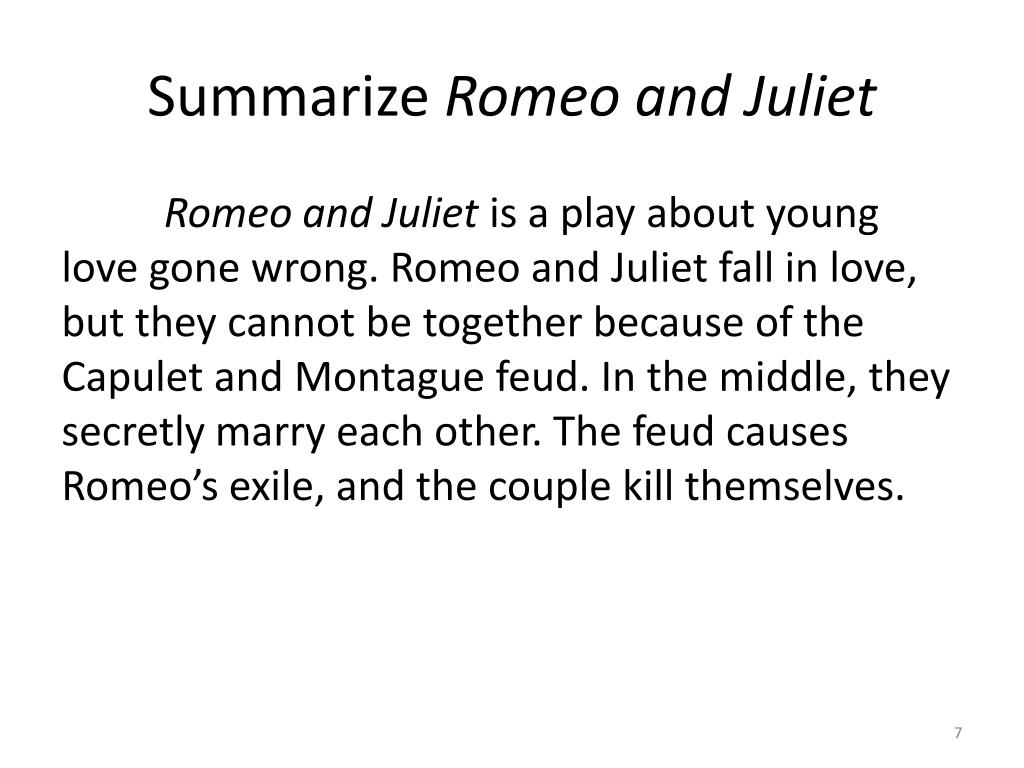 Summarize Romeo and Juliet

Romeo and Juliet is a play about young love gone wrong. Romeo and Juliet fall in love, but they cannot be together because of the Capulet and Montague feud. In the middle, they secretly marry each other. The feud causes Romeo’s exile, and the couple kill themselves.

7